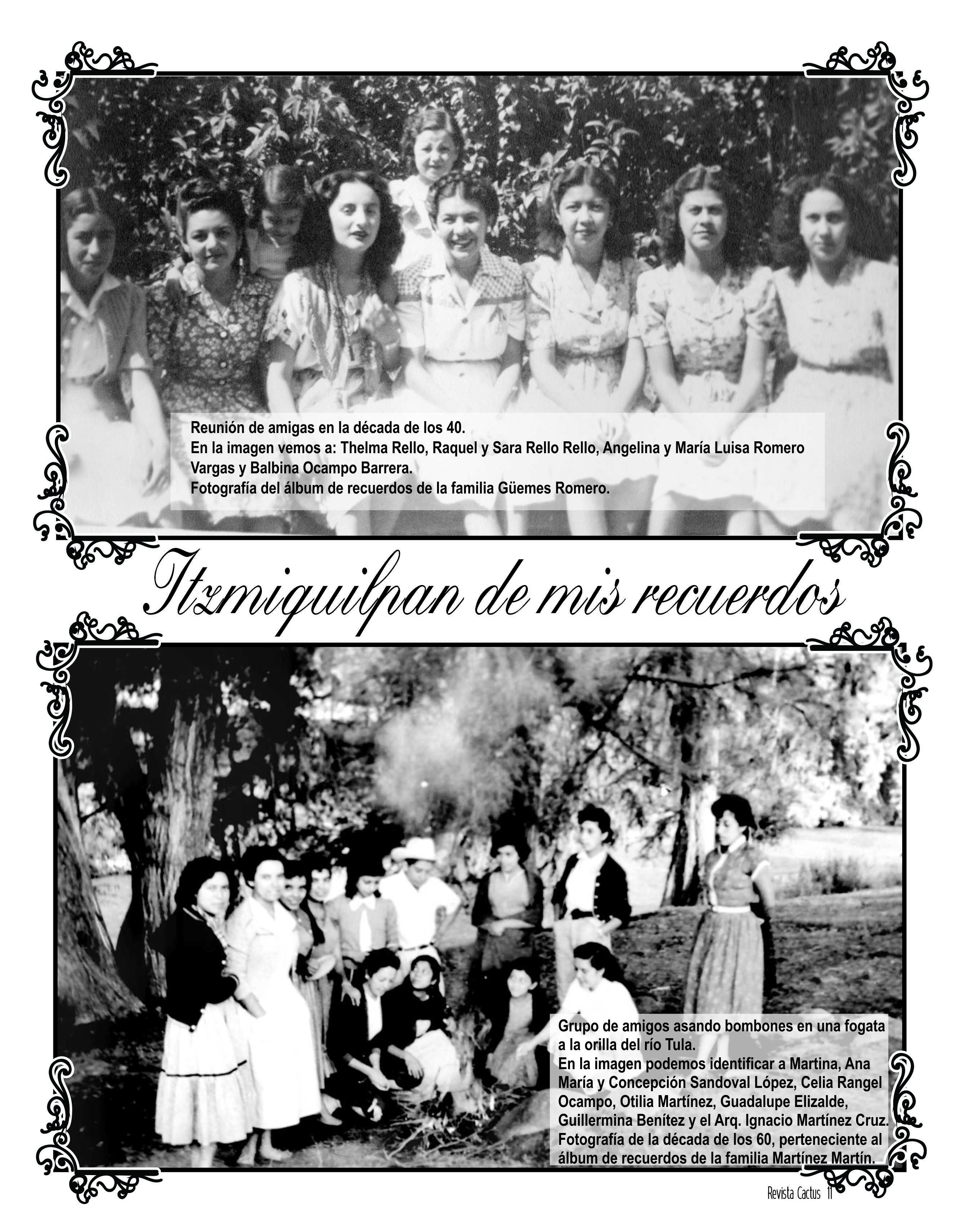 Reunión de amigas en la década de los 40.
En la imagen vemos a: Thelma Rello, Raquel y Sara Rello Rello, Angelina y María Luisa Romero Vargas y Balbina Ocampo Barrera.
Fotografía del álbum de recuerdos de la familia Güemes Romero.

Itzmiquilpan de mis recuerdos

Grupo de amigos asando bombones en una fogata a la orilla del río Tula.
En la imagen podemos identificar a Martina, Ana María y Concepción Sandoval López, Celia Rangel Ocampo, Otilia Martínez, Guadalupe Elizalde, Guillermina Benítez y el Arq. Ignacio Martínez Cruz.
Fotografía de la década de los 60, perteneciente al álbum de recuerdos de la familia Martínez Martín.

Revista Cactus 11